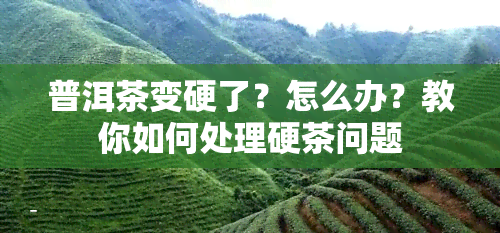 普洱茶变硬了？怎么办？教你如何处理硬茶问题